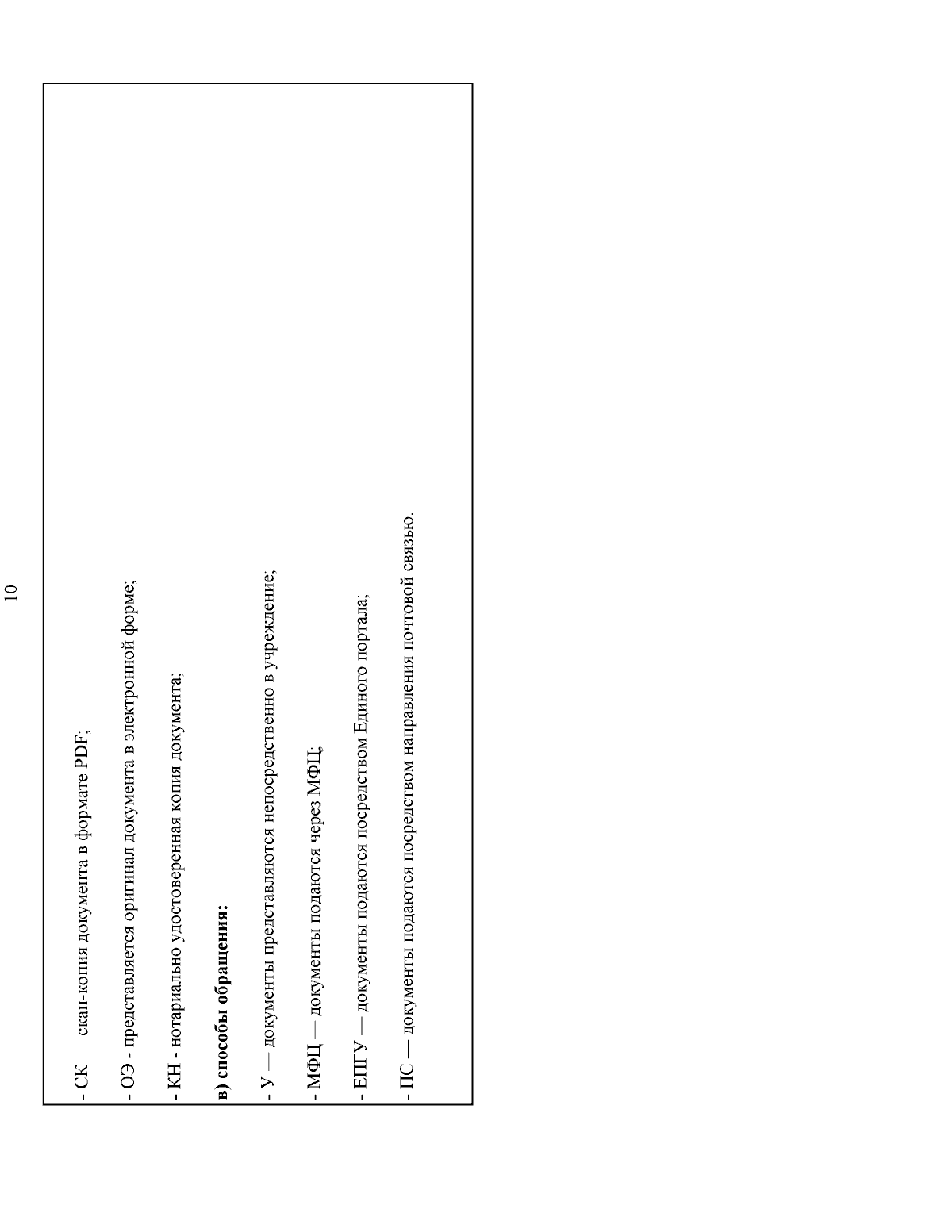 10

- СК — скан-копия документа в формате PDF;

- ОЭ - представляется оригинал документа в электронной форме;

- КН - нотариально удостоверенная копия документа;

в) способы обращения:

- У — документы представляются непосредственно в учреждение;

- МФЦ — документы подаются через МФЦ;

- ЕПГУ — документы подаются посредством Единого портала;

- ПС — документы подаются посредством направления почтовой связью.